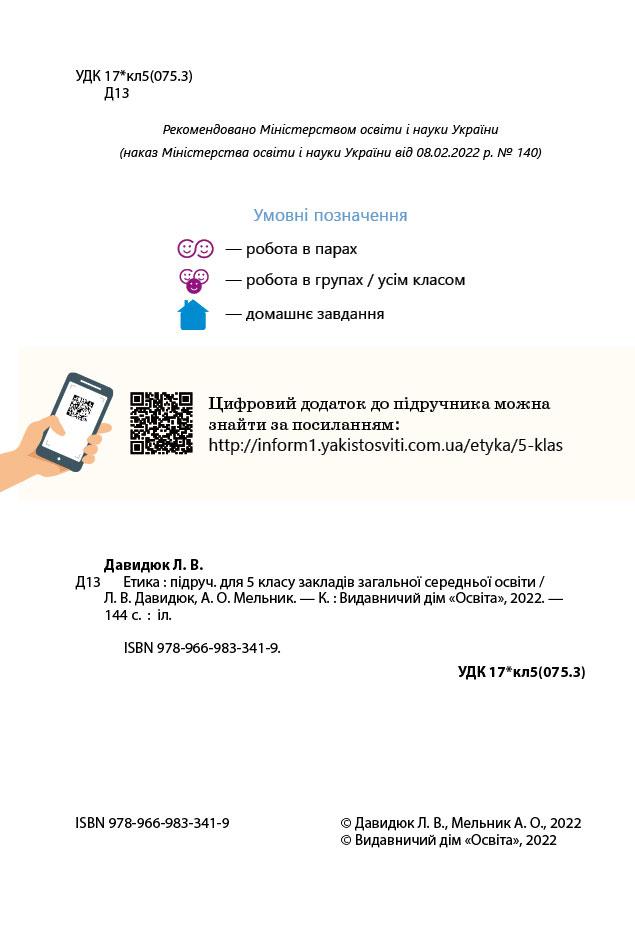 УДК 17*кл5(075.3)
Д13

Рекомендовано Міністерством освіти і науки України
(наказ Міністерства освіти і науки України від 08.02.2022 р. № 140)

Умовні позначення

— робота в парах

— робота в групах / усім класом

— домашнє завдання

Цифровий додаток до підручника можна знайти за посиланням:
http://inform1.yakistosviti.com.ua/etyka/5-klas

Давидюк Л. В.
Д13 Етика : підруч. для 5 класу закладів загальної середньої освіти / Л. В. Давидюк, А. О. Мельник. — К. : Видавничий дім «Освіта», 2022. — 144 с. : іл.

ISBN 978-966-983-341-9.

УДК 17*кл5(075.3)

ISBN 978-966-983-341-9

© Давидюк Л. В., Мельник А. О., 2022
© Видавничий дім «Освіта», 2022